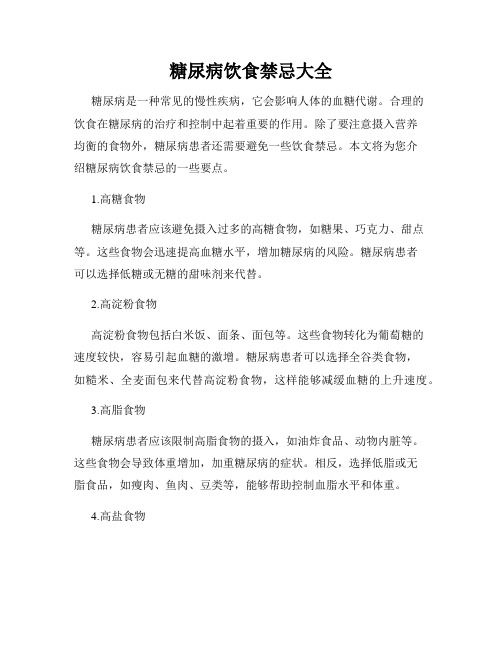 糖尿病饮食禁忌大全

糖尿病是一种常见的慢性疾病，它会影响人体的血糖代谢。合理的饮食在糖尿病的治疗和控制中起着重要的作用。除了要注意摄入营养均衡的食物外，糖尿病患者还需要避免一些饮食禁忌。本文将为您介绍糖尿病饮食禁忌的一些要点。

1.高糖食物

糖尿病患者应该避免摄入过多的高糖食物，如糖果、巧克力、甜点等。这些食物会迅速提高血糖水平，增加糖尿病的风险。糖尿病患者可以选择低糖或无糖的甜味剂来代替。

2.高淀粉食物

高淀粉食物包括白米饭、面条、面包等。这些食物转化为葡萄糖的速度较快，容易引起血糖的激增。糖尿病患者可以选择全谷类食物，如糙米、全麦面包来代替高淀粉食物，这样能够减缓血糖的上升速度。

3.高脂食物

糖尿病患者应该限制高脂食物的摄入，如油炸食品、动物内脏等。这些食物会导致体重增加，加重糖尿病的症状。相反，选择低脂或无脂食品，如瘦肉、鱼肉、豆类等，能够帮助控制血脂水平和体重。

4.高盐食物